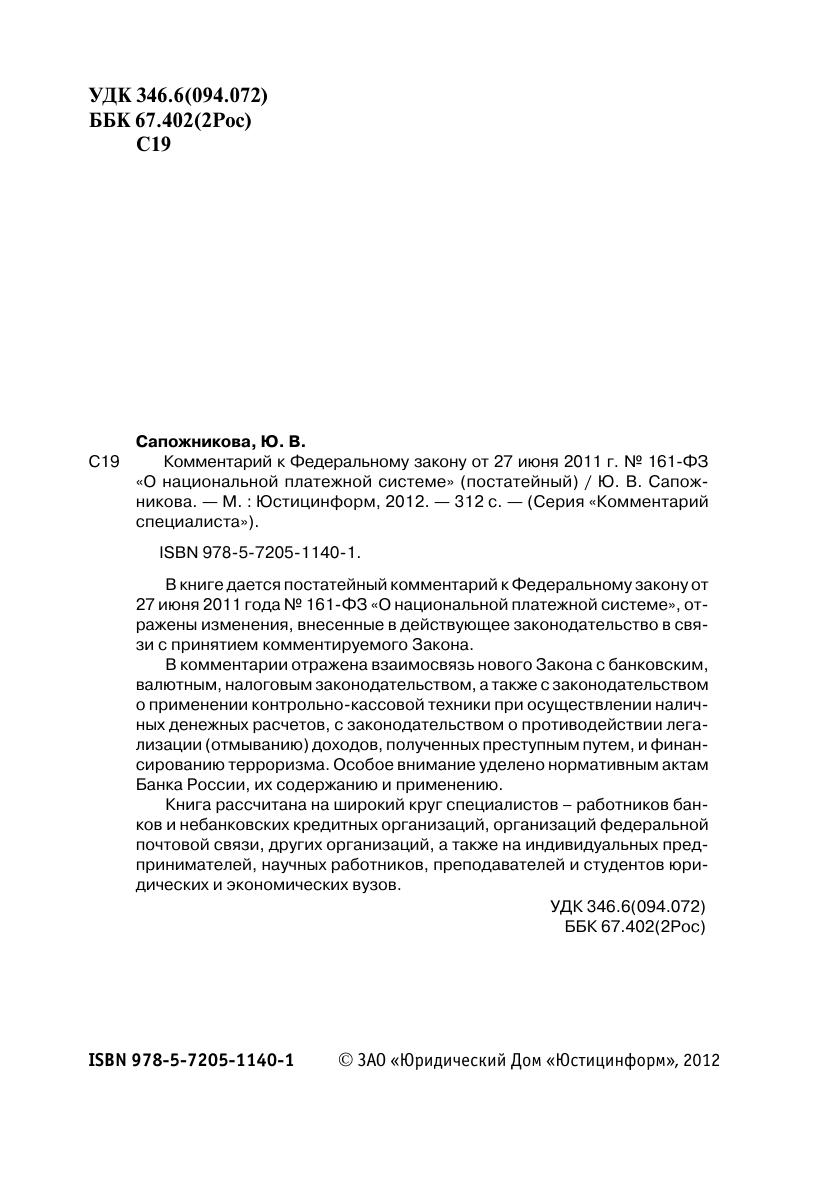 УДК 346.6(094.072)
ББК 67.402(2Рос)
С19

Сапожникова, Ю. В.

С19 Комментарий к Федеральному закону от 27 июня 2011 г. № 161-ФЗ «О национальной платежной системе» (постатейный) / Ю. В. Сапожникова. — М. : Юстицинформ, 2012. — 312 с. — (Серия «Комментарий специалиста»).

ISBN 978-5-7205-1140-1.

В книге дается постатейный комментарий к Федеральному закону от 27 июня 2011 года № 161-ФЗ «О национальной платежной системе», отражены изменения, внесенные в действующее законодательство в связи с принятием комментируемого Закона.

В комментарии отражена взаимосвязь нового Закона с банковским, валютным, налоговым законодательством, а также с законодательством о применении контрольно-кассовой техники при осуществлении наличных денежных расчетов, с законодательством о противодействии легализации (отмыванию) доходов, полученных преступным путем, и финансированию терроризма. Особое внимание уделено нормативным актам Банка России, их содержанию и применению.

Книга рассчитана на широкий круг специалистов – работников банков и небанковских кредитных организаций, организаций федеральной почтовой связи, других организаций, а также на индивидуальных предпринимателей, научных работников, преподавателей и студентов юридических и экономических вузов.

УДК 346.6(094.072)
ББК 67.402(2Рос)

ISBN 978-5-7205-1140-1

© ЗАО «Юридический Дом «Юстицинформ», 2012